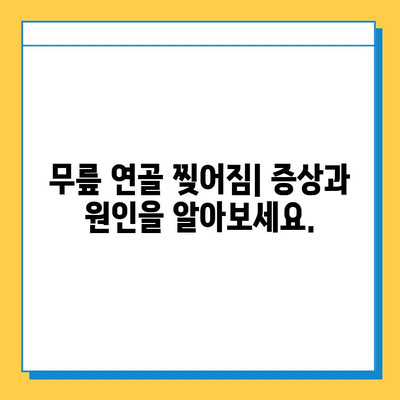 무릎 연골 찢어짐| 증상과 원인을 알아보세요.